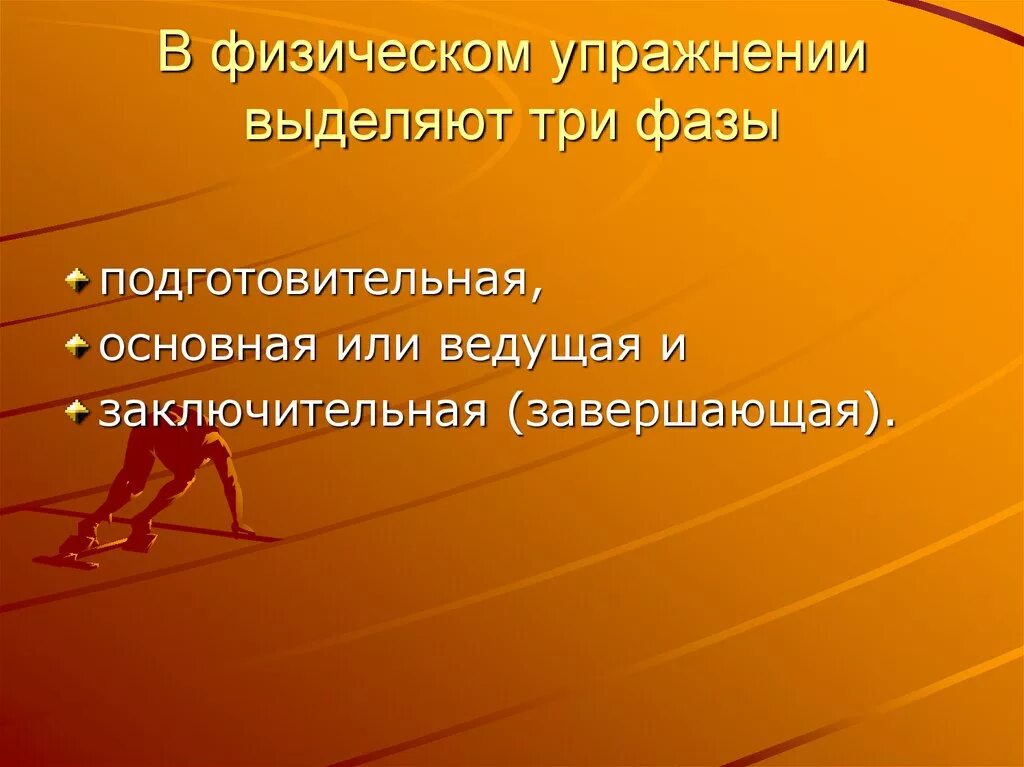 В физическом упражнении выделяют три фазы

подготовительная,
основная или ведущая и
заключительная (завершающая).